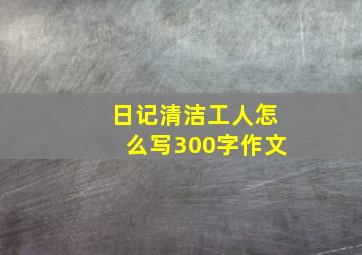 日记清洁工人怎么写300字作文